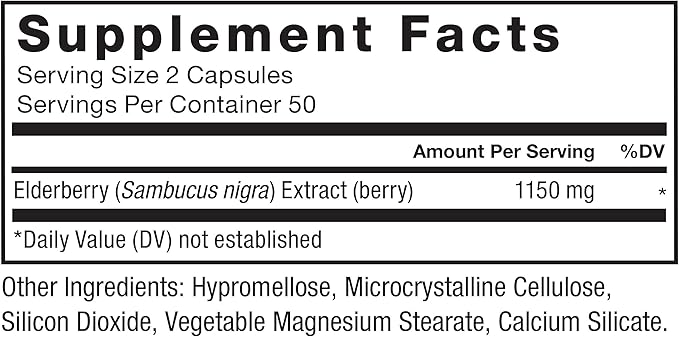 Supplement Facts
Serving Size 2 Capsules
Servings Per Container 50

| | Amount Per Serving | %DV |
|---|---|---|
| Elderberry (Sambucus nigra) Extract (berry) | 1150 mg | * |

*Daily Value (DV) not established

Other Ingredients: Hypromellose, Microcrystalline Cellulose, Silicon Dioxide, Vegetable Magnesium Stearate, Calcium Silicate.